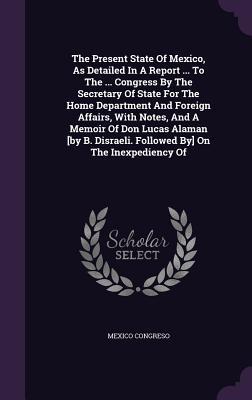 The Present State Of Mexico, As Detailed In A Report ... To The ... Congress By The Secretary Of State For The Home Department And Foreign Affairs, With Notes, And A Memoir Of Don Lucas Alaman [by B. Disraeli. Followed By] On The Inexpediency Of

Scholar SELECT

MEXICO CONGRESO